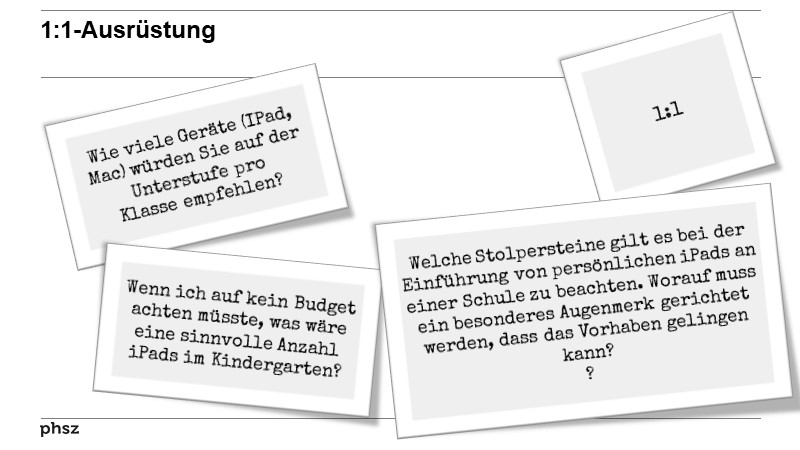 1:1-Ausrüstung

Wie viele Geräte (IPad, Mac) würden Sie auf der Unterstufe pro Klasse empfehlen?

1:1

Wenn ich auf kein Budget achten müsste, was wäre eine sinnvolle Anzahl iPads im Kindergarten?

Welche Stolpersteine gilt es bei der Einführung von persönlichen iPads an einer Schule zu beachten. Worauf muss ein besonderes Augenmerk gerichtet werden, dass das Vorhaben gelingen kann?
?

phsz